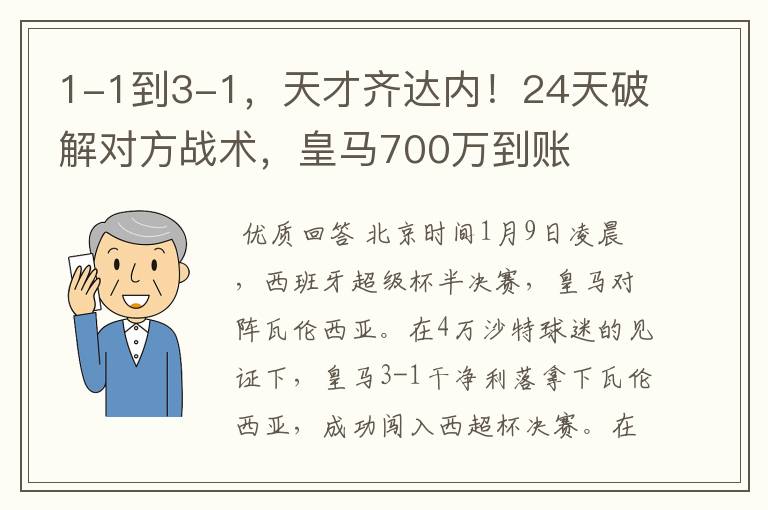 1-1到3-1，天才齐达内！24天破解对方战术，皇马700万到账

优质回答 北京时间1月9日凌晨，西班牙超级杯半决赛，皇马对阵瓦伦西亚。在4万沙特球迷的见证下，皇马3-1干净利落拿下瓦伦西亚，成功闯入西超杯决赛。在